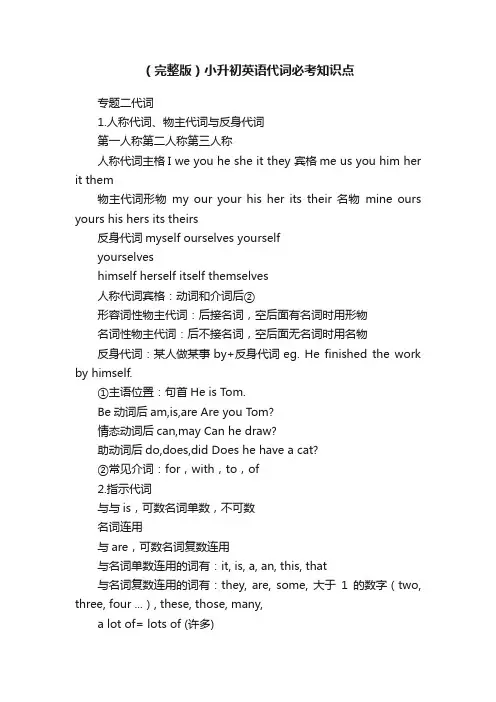 （完整版）小升初英语代词必考知识点

专题二代词

1.人称代词、物主代词与反身代词

第一人称第二人称第三人称

人称代词主格 I we you he she it they 宾格 me us you him her it them

物主代词形物 my our your his her its their 名物 mine ours yours his hers its theirs

反身代词 myself ourselves yourself

yourselves

himself herself itself themselves

人称代词宾格：动词和介词后②

形容词性物主代词：后接名词，空后面有名词时用形物

名词性物主代词：后不接名词，空后面无名词时用名物

反身代词：某人做某事 by+反身代词 eg. He finished the work by himself.

①主语位置：句首 He is Tom.

Be 动词后 am,is,are Are you Tom?

情态动词后 can,may Can he draw?

助动词后 do,does,did Does he have a cat?

②常见介词：for，with，to，of

2.指示代词

与与 is，可数名词单数，不可数

名词连用

与 are，可数名词复数连用

与名词单数连用的词有：it, is, a, an, this, that

与名词复数连用的词有：they, are, some, 大于 1 的数字（two, three, four ...）, these, those, many,

a lot of= lots of (许多)